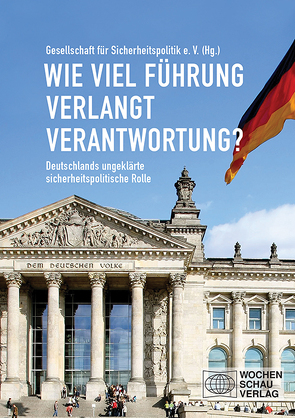 Gesellschaft für Sicherheitspolitik e. V. (Hg.)

WIE VIEL FÜHRUNG VERLANGT VERANTWORTUNG?

Deutschlands ungeklärte sicherheitspolitische Rolle

DEM DEUTSCHEN VOLKE

WOCHEN SCHAU VERLAG